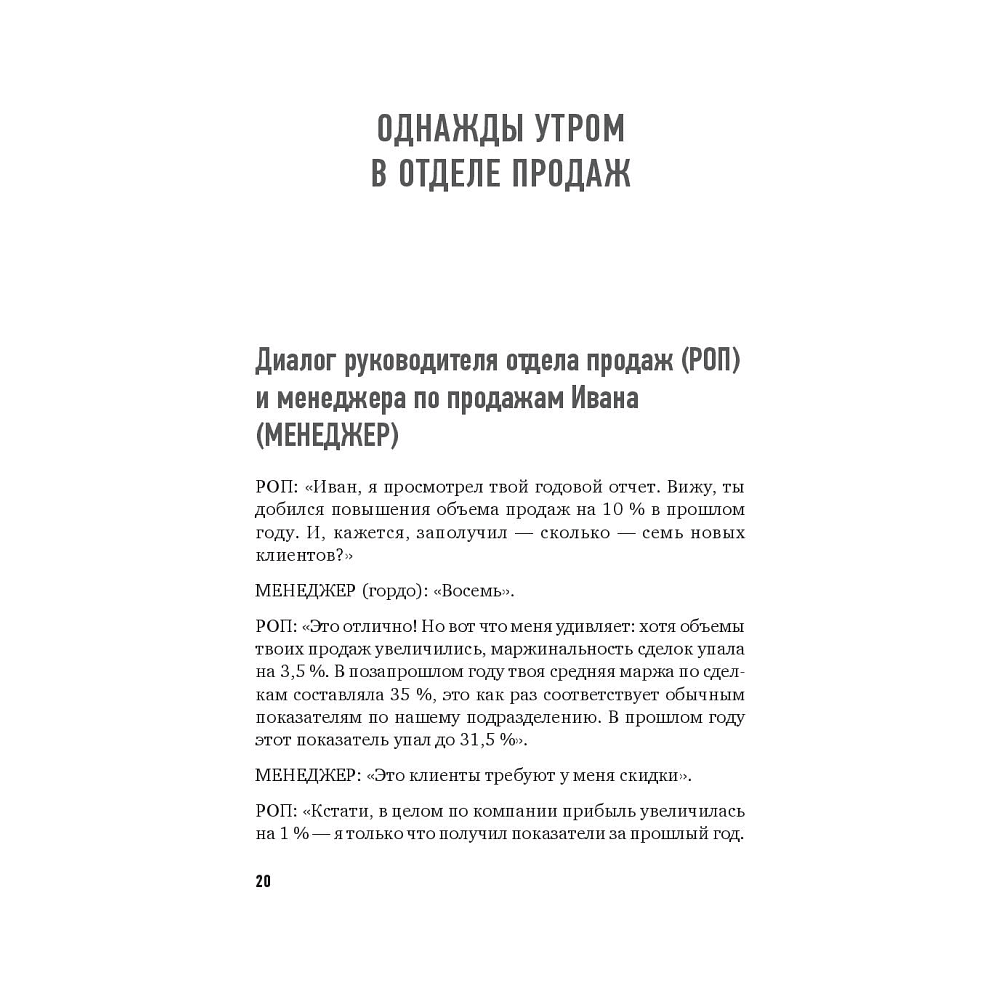 ОДНАЖДЫ УТРОМ
В ОТДЕЛЕ ПРОДАЖ

Диалог руководителя отдела продаж (РОП) и менеджера по продажам Ивана (МЕНЕДЖЕР)

РОП: «Иван, я просмотрел твой годовой отчет. Вижу, ты добился повышения объема продаж на 10 % в прошлом году. И, кажется, заполучил — сколько — семь новых клиентов?»

МЕНЕДЖЕР (гордо): «Восемь».

РОП: «Это отлично! Но вот что меня удивляет: хотя объемы твоих продаж увеличились, маржинальность сделок упала на 3,5 %. В позапрошлом году твоя средняя маржа по сделкам составляла 35 %, это как раз соответствует обычным показателям по нашему подразделению. В прошлом году этот показатель упал до 31,5 %».

МЕНЕДЖЕР: «Это клиенты требуют у меня скидки».

РОП: «Кстати, в целом по компании прибыль увеличилась на 1 % — я только что получил показатели за прошлый год.

20